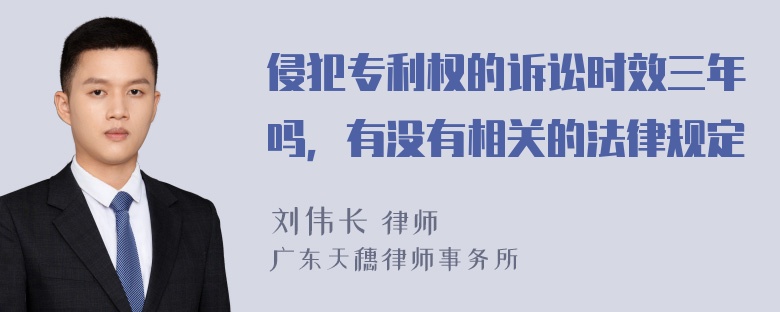 侵犯专利权的诉讼时效三年吗，有没有相关的法律规定

刘伟长 律师
广东天穗律师事务所